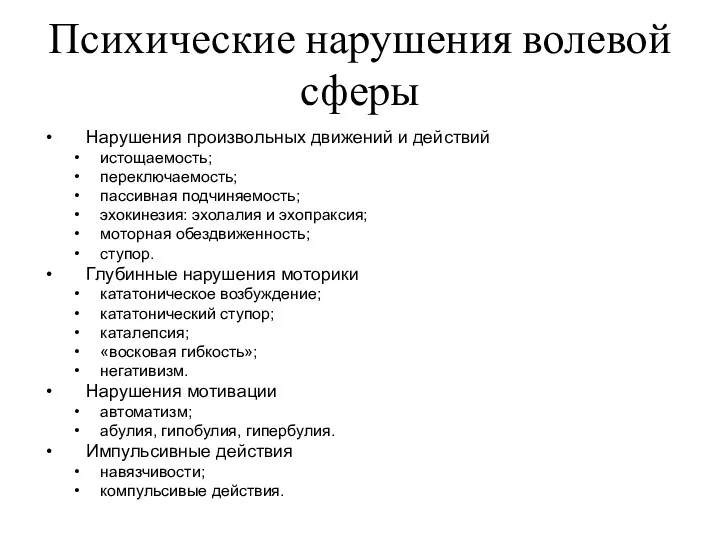 Психические нарушения волевой сферы

• Нарушения произвольных движений и действий
  • истощаемость;
  • переключаемость;
  • пассивная подчиняемость;
  • эхокинезия: эхолалия и эхопраксия;
  • моторная обездвиженность;
  • ступор.
• Глубинные нарушения моторики
  • кататоническое возбуждение;
  • кататонический ступор;
  • каталепсия;
  • «восковая гибкость»;
  • негативизм.
• Нарушения мотивации
  • автоматизм;
  • абулия, гипобулия, гипербулия.
• Импульсивные действия
  • навязчивости;
  • компульсивые действия.